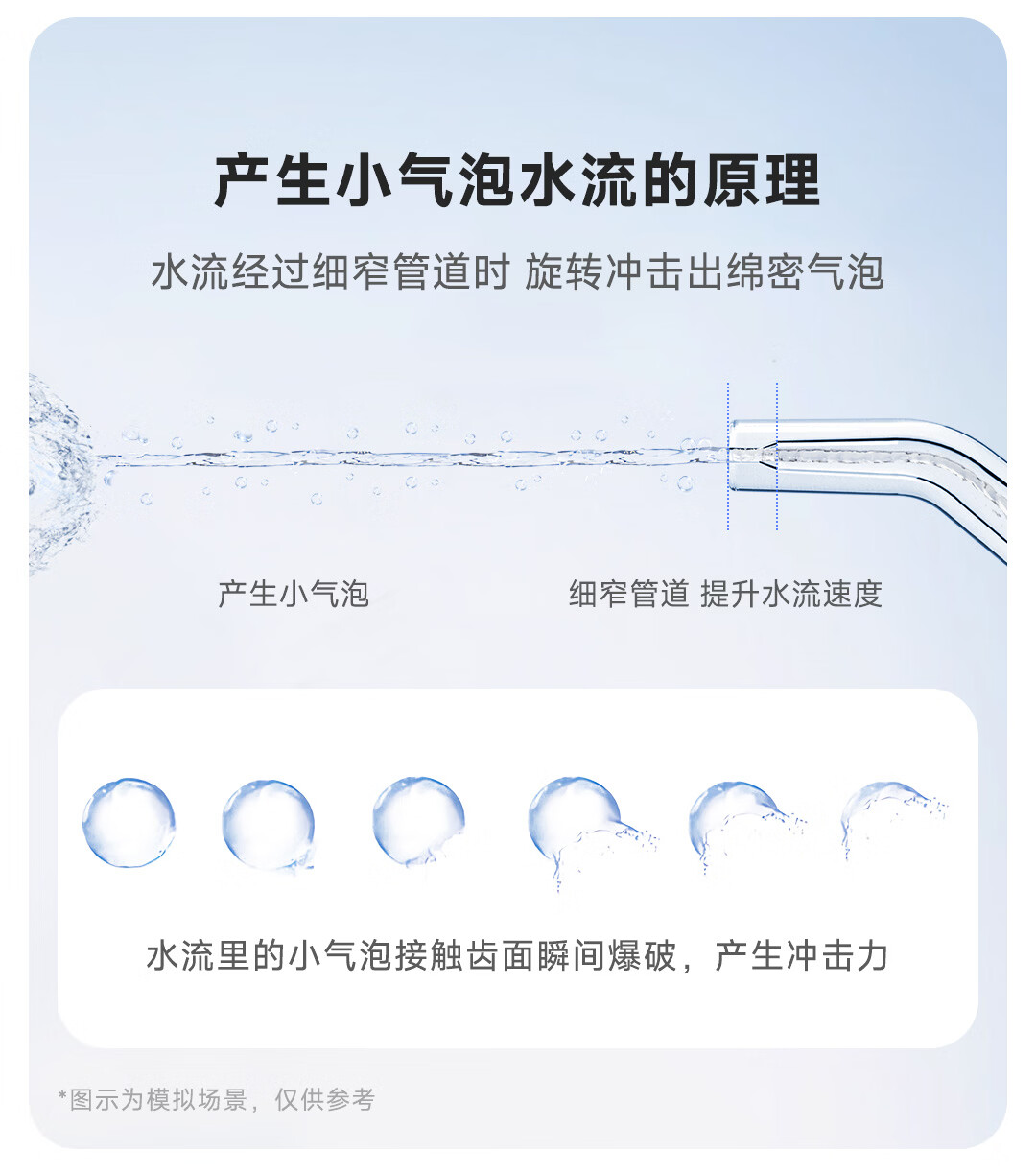 产生小气泡水流的原理

水流经过细窄管道时 旋转冲击出绵密气泡

产生小气泡

细窄管道 提升水流速度

水流里的小气泡接触齿面瞬间爆破，产生冲击力

*图示为模拟场景，仅供参考